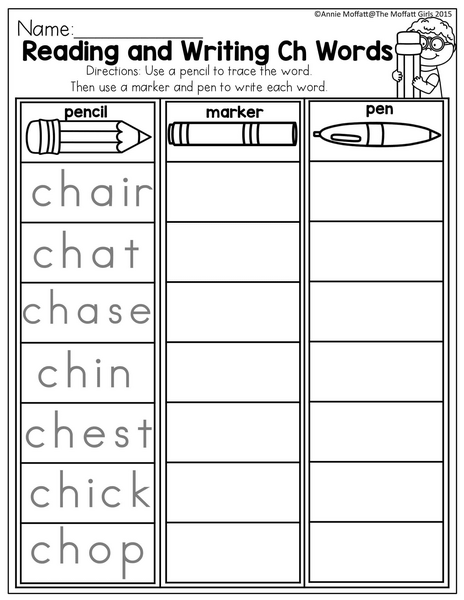 ©Annie Moffatt@The Moffatt Girls 2015

Name:____

Reading and Writing Ch Words

Directions: Use a pencil to trace the word.
Then use a marker and pen to write each word.

| pencil | marker | pen |
|---|---|---|
| chair | | |
| chat | | |
| chase | | |
| chin | | |
| chest | | |
| chick | | |
| chop | | |